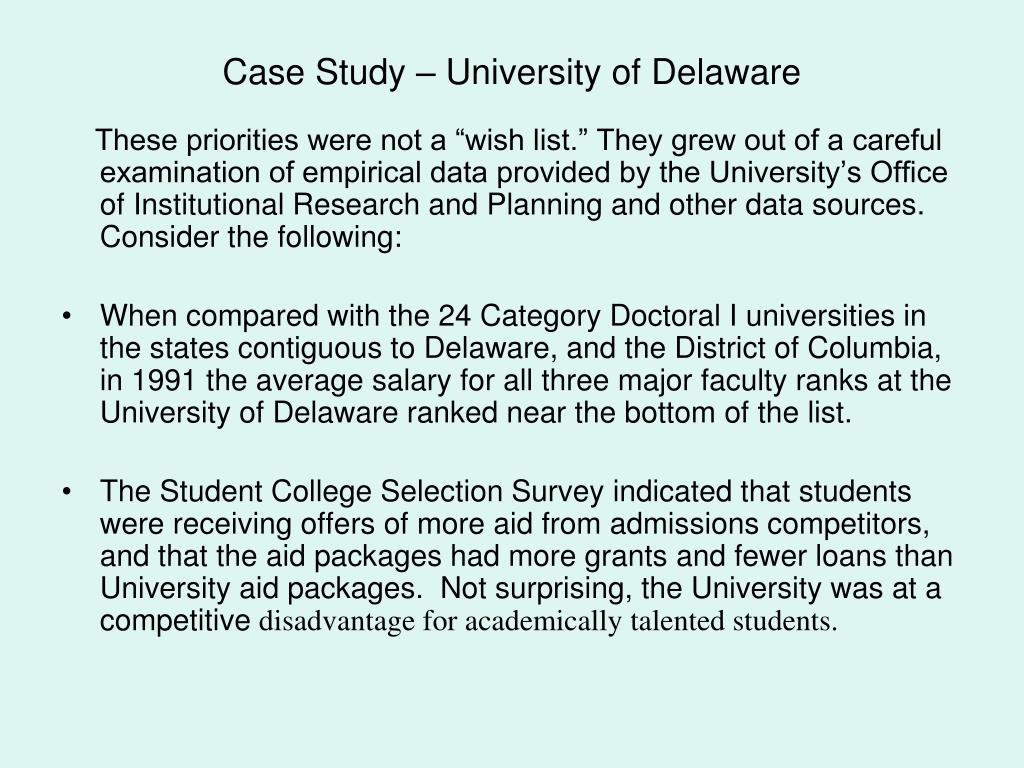 Case Study – University of Delaware

These priorities were not a “wish list.” They grew out of a careful examination of empirical data provided by the University’s Office of Institutional Research and Planning and other data sources. Consider the following:

• When compared with the 24 Category Doctoral I universities in the states contiguous to Delaware, and the District of Columbia, in 1991 the average salary for all three major faculty ranks at the University of Delaware ranked near the bottom of the list.

• The Student College Selection Survey indicated that students were receiving offers of more aid from admissions competitors, and that the aid packages had more grants and fewer loans than University aid packages. Not surprising, the University was at a competitive disadvantage for academically talented students.